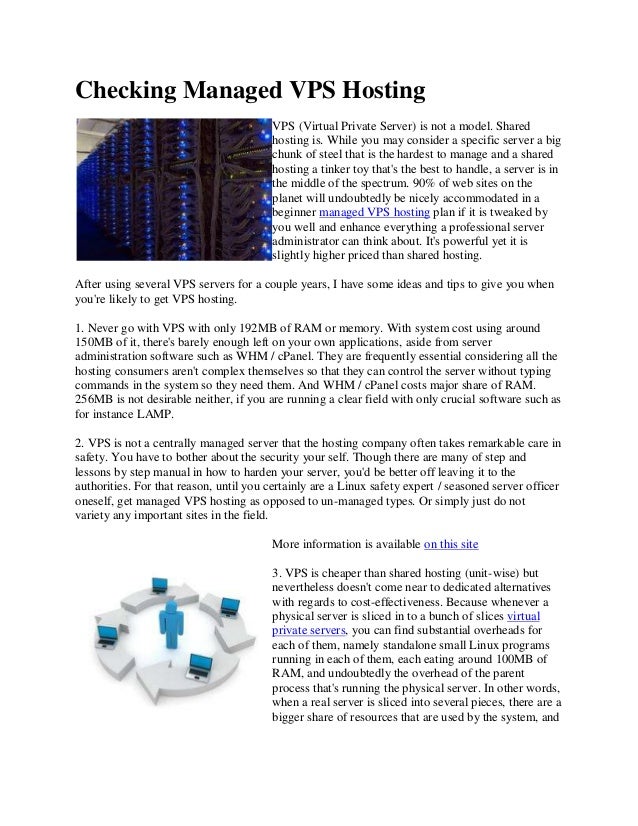 Checking Managed VPS Hosting

VPS (Virtual Private Server) is not a model. Shared hosting is. While you may consider a specific server a big chunk of steel that is the hardest to manage and a shared hosting a tinker toy that's the best to handle, a server is in the middle of the spectrum. 90% of web sites on the planet will undoubtedly be nicely accommodated in a beginner managed VPS hosting plan if it is tweaked by you well and enhance everything a professional server administrator can think about. It's powerful yet it is slightly higher priced than shared hosting.

After using several VPS servers for a couple years, I have some ideas and tips to give you when you're likely to get VPS hosting.

1. Never go with VPS with only 192MB of RAM or memory. With system cost using around 150MB of it, there's barely enough left on your own applications, aside from server administration software such as WHM / cPanel. They are frequently essential considering all the hosting consumers aren't complex themselves so that they can control the server without typing commands in the system so they need them. And WHM / cPanel costs major share of RAM. 256MB is not desirable neither, if you are running a clear field with only crucial software such as for instance LAMP.

2. VPS is not a centrally managed server that the hosting company often takes remarkable care in safety. You have to bother about the security your self. Though there are many of step and lessons by step manual in how to harden your server, you'd be better off leaving it to the authorities. For that reason, until you certainly are a Linux safety expert / seasoned server officer oneself, get managed VPS hosting as opposed to un-managed types. Or simply just do not variety any important sites in the field.

More information is available on this site

3. VPS is cheaper than shared hosting (unit-wise) but nevertheless doesn't come near to dedicated alternatives with regards to cost-effectiveness. Because whenever a physical server is sliced in to a bunch of slices virtual private servers, you can find substantial overheads for each of them, namely standalone small Linux programs running in each of them, each eating around 100MB of RAM, and undoubtedly the overhead of the parent process that's running the physical server. In other words, when a real server is sliced into several pieces, there are a bigger share of resources that are used by the system, and